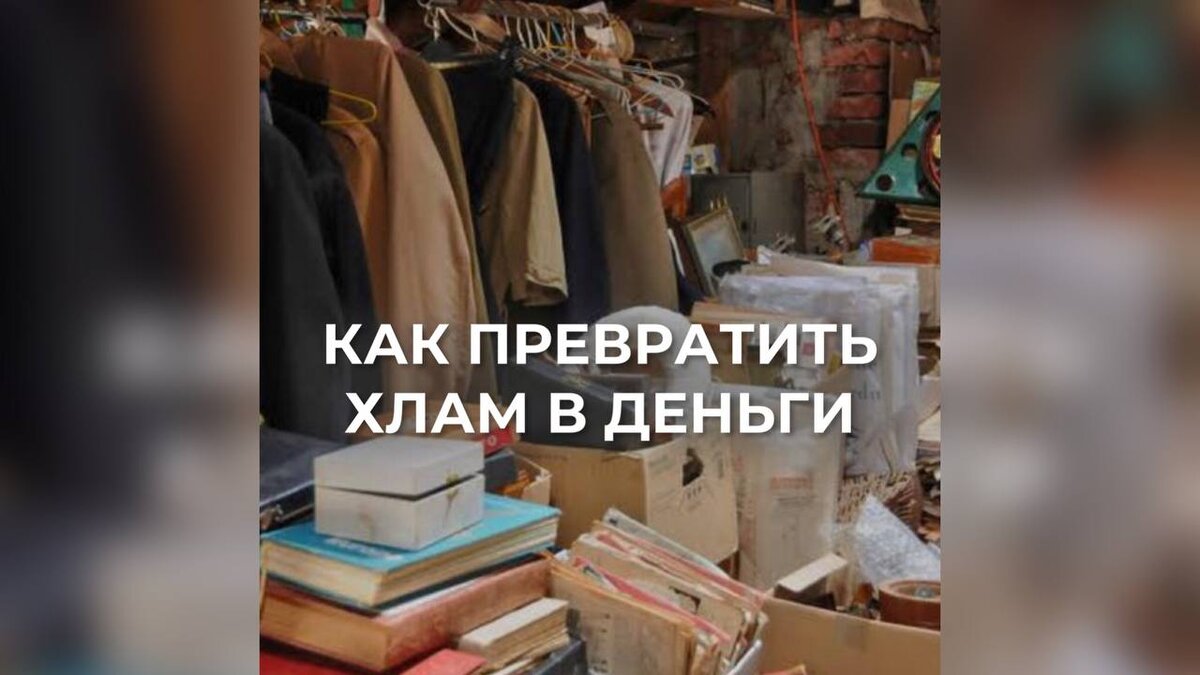 КАК ПРЕВРАТИТЬ ХЛАМ В ДЕНЬГИ